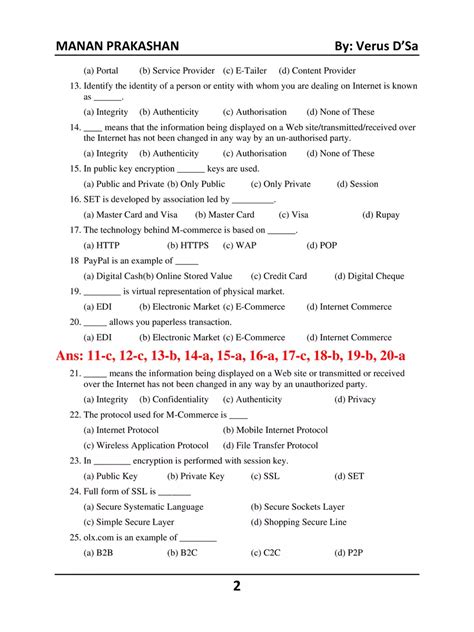 MANAN PRAKASHAN By: Verus D'Sa

(a) Portal (b) Service Provider (c) E-Tailer (d) Content Provider

13. Identify the identity of a person or entity with whom you are dealing on Internet is known as ______.

(a) Integrity (b) Authenticity (c) Authorisation (d) None of These

14. ____ means that the information being displayed on a Web site/transmitted/received over the Internet has not been changed in any way by an un-authorised party.

(a) Integrity (b) Authenticity (c) Authorisation (d) None of These

15. In public key encryption ______ keys are used.

(a) Public and Private (b) Only Public (c) Only Private (d) Session

16. SET is developed by association led by _________.

(a) Master Card and Visa (b) Master Card (c) Visa (d) Rupay

17. The technology behind M-commerce is based on ______.

(a) HTTP (b) HTTPS (c) WAP (d) POP

18 PayPal is an example of _____

(a) Digital Cash(b) Online Stored Value (c) Credit Card (d) Digital Cheque

19. ________ is virtual representation of physical market.

(a) EDI (b) Electronic Market (c) E-Commerce (d) Internet Commerce

20. _____ allows you paperless transaction.

(a) EDI (b) Electronic Market (c) E-Commerce (d) Internet Commerce

Ans: 11-c, 12-c, 13-b, 14-a, 15-a, 16-a, 17-c, 18-b, 19-b, 20-a

21. _____ means the information being displayed on a Web site or transmitted or received over the Internet has not been changed in any way by an unauthorized party.

(a) Integrity (b) Confidentiality (c) Authenticity (d) Privacy

22. The protocol used for M-Commerce is ____

(a) Internet Protocol (b) Mobile Internet Protocol

(c) Wireless Application Protocol (d) File Transfer Protocol

23. In ________ encryption is performed with session key.

(a) Public Key (b) Private Key (c) SSL (d) SET

24. Full form of SSL is _______

(a) Secure Systematic Language (b) Secure Sockets Layer

(c) Simple Secure Layer (d) Shopping Secure Line

25. olx.com is an example of ________

(a) B2B (b) B2C (c) C2C (d) P2P

2